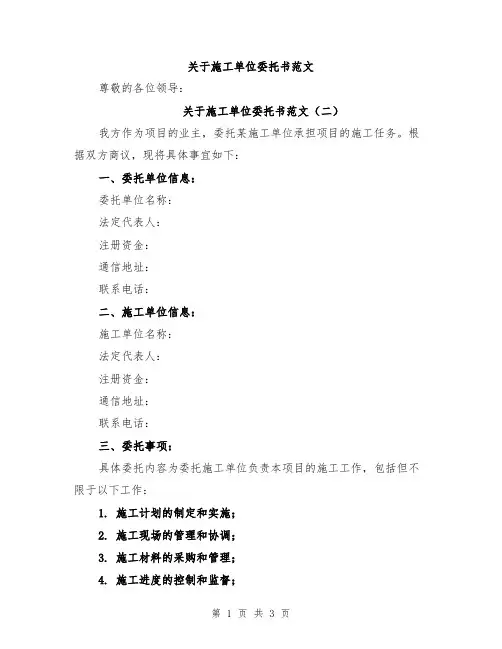 关于施工单位委托书范文

尊敬的各位领导：

关于施工单位委托书范文（二）

我方作为项目的业主，委托某施工单位承担项目的施工任务。根据双方商议，现将具体事宜如下：

一、委托单位信息：

委托单位名称：

法定代表人：

注册资金：

通信地址：

联系电话：

二、施工单位信息：

施工单位名称：

法定代表人：

注册资金：

通信地址：

联系电话：

三、委托事项：

具体委托内容为委托施工单位负责本项目的施工工作，包括但不限于以下工作：

1. 施工计划的制定和实施；

2. 施工现场的管理和协调；

3. 施工材料的采购和管理；

4. 施工进度的控制和监督；

第 1 页 共 3 页